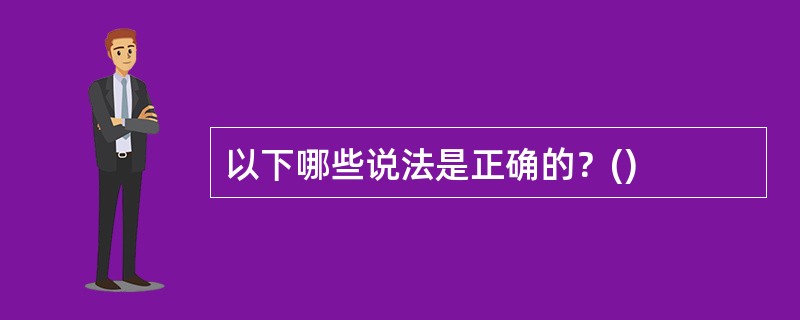 以下哪些说法是正确的？()